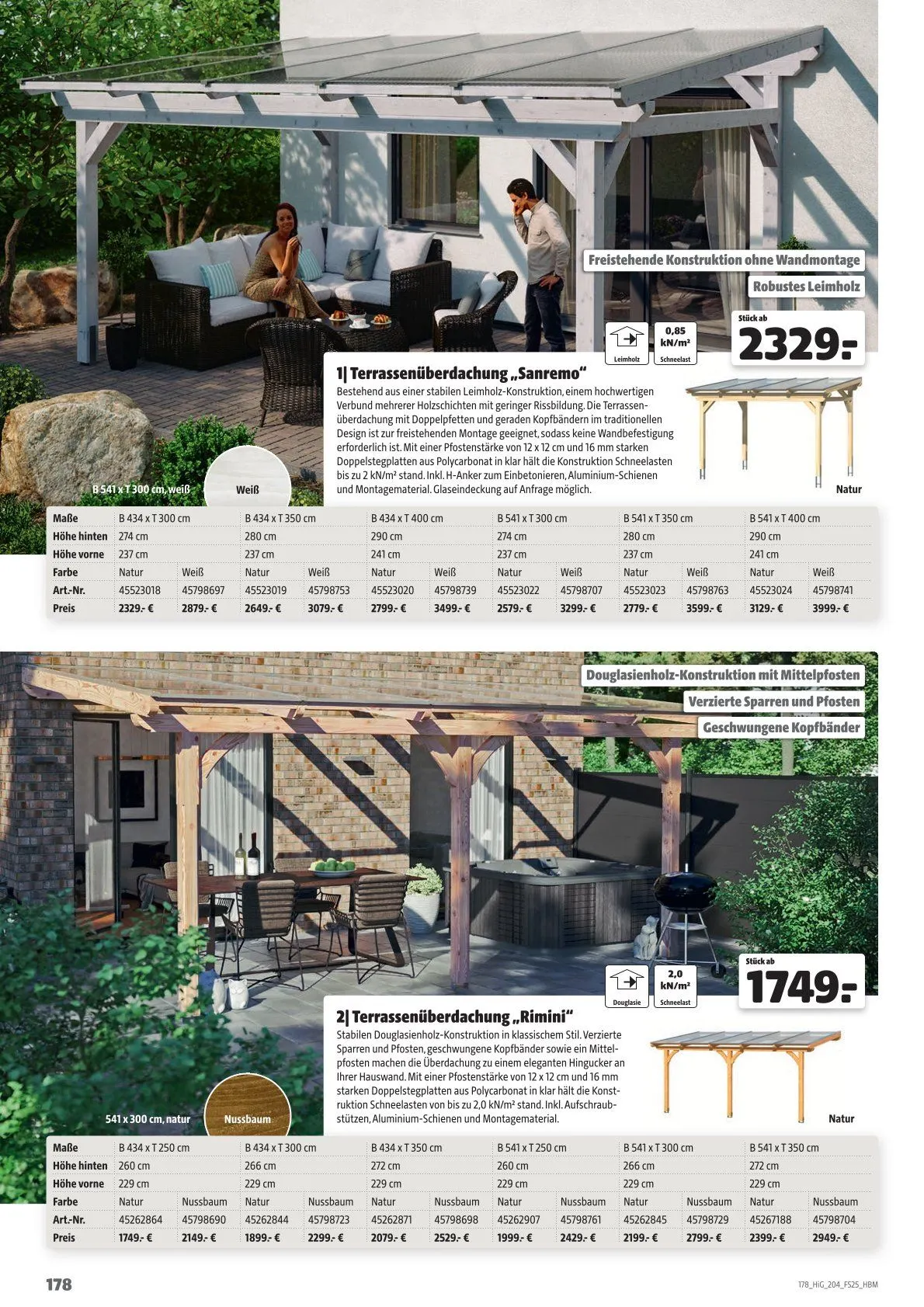 Freistehende Konstruktion ohne Wandmontage

Robustes Leimholz

Leimholz

0,85 kN/m² Schneelast

Stück ab

2329.-

1| Terrassenüberdachung „Sanremo“

Bestehend aus einer stabilen Leimholz-Konstruktion, einem hochwertigen Verbund mehrerer Holzschichten mit geringer Rissbildung. Die Terrassenüberdachung mit Doppelpfetten und geraden Kopfbändern im traditionellen Design ist zur freistehenden Montage geeignet, sodass keine Wandbefestigung erforderlich ist. Mit einer Pfostenstärke von 12 x 12 cm und 16 mm starken Doppelstegplatten aus Polycarbonat in klar hält die Konstruktion Schneelasten bis zu 2 kN/m² stand. Inkl. H-Anker zum Einbetonieren, Aluminium-Schienen und Montagematerial. Glaseindeckung auf Anfrage möglich.

Natur

B 541 x T 300 cm, weiß

Weiß

| Maße | B 434 x T 300 cm | | B 434 x T 350 cm | | B 434 x T 400 cm | | B 541 x T 300 cm | | B 541 x T 350 cm | | B 541 x T 400 cm | |
|---|---|---|---|---|---|---|---|---|---|---|---|---|
| Höhe hinten | 274 cm | | 280 cm | | 290 cm | | 274 cm | | 280 cm | | 290 cm | |
| Höhe vorne | 237 cm | | 237 cm | | 241 cm | | 237 cm | | 237 cm | | 241 cm | |
| Farbe | Natur | Weiß | Natur | Weiß | Natur | Weiß | Natur | Weiß | Natur | Weiß | Natur | Weiß |
| Art.-Nr. | 45523018 | 45798697 | 45523019 | 45798753 | 45523020 | 45798739 | 45523022 | 45798707 | 45523023 | 45798763 | 45523024 | 45798741 |
| Preis | 2329.- € | 2879.- € | 2649.- € | 3079.- € | 2799.- € | 3499.- € | 2579.- € | 3299.- € | 2779.- € | 3599.- € | 3129.- € | 3999.- € |

Douglasienholz-Konstruktion mit Mittelpfosten

Verzierte Sparren und Pfosten

Geschwungene Kopfbänder

Douglasie

2,0 kN/m² Schneelast

Stück ab

1749.-

2| Terrassenüberdachung „Rimini“

Stabilen Douglasienholz-Konstruktion in klassischem Stil. Verzierte Sparren und Pfosten, geschwungene Kopfbänder sowie ein Mittelpfosten machen die Überdachung zu einem eleganten Hingucker an Ihrer Hauswand. Mit einer Pfostenstärke von 12 x 12 cm und 16 mm starken Doppelstegplatten aus Polycarbonat in klar hält die Konstruktion Schneelasten von bis zu 2,0 kN/m² stand. Inkl. Aufschraubstützen, Aluminium-Schienen und Montagematerial.

Natur

541 x 300 cm, natur

Nussbaum

| Maße | B 434 x T 250 cm | | B 434 x T 300 cm | | B 434 x T 350 cm | | B 541 x T 250 cm | | B 541 x T 300 cm | | B 541 x T 350 cm | |
|---|---|---|---|---|---|---|---|---|---|---|---|---|
| Höhe hinten | 260 cm | | 266 cm | | 272 cm | | 260 cm | | 266 cm | | 272 cm | |
| Höhe vorne | 229 cm | | 229 cm | | 229 cm | | 229 cm | | 229 cm | | 229 cm | |
| Farbe | Natur | Nussbaum | Natur | Nussbaum | Natur | Nussbaum | Natur | Nussbaum | Natur | Nussbaum | Natur | Nussbaum |
| Art.-Nr. | 45262864 | 45798690 | 45262844 | 45798723 | 45262871 | 45798698 | 45262907 | 45798761 | 45262845 | 45798729 | 45267188 | 45798704 |
| Preis | 1749.- € | 2149.- € | 1899.- € | 2299.- € | 2079.- € | 2529.- € | 1999.- € | 2429.- € | 2199.- € | 2799.- € | 2399.- € | 2949.- € |

178

178_HiG_204_FS25_HBM